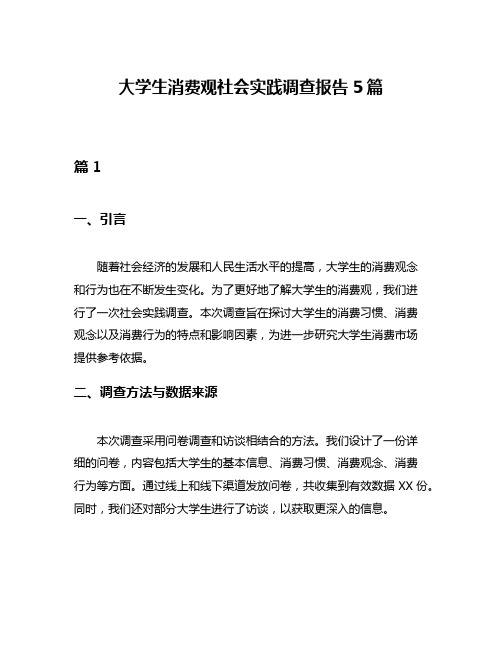 大学生消费观社会实践调查报告 5 篇

篇 1

一、引言

随着社会经济的发展和人民生活水平的提高，大学生的消费观念和行为也在不断发生变化。为了更好地了解大学生的消费观，我们进行了一次社会实践调查。本次调查旨在探讨大学生的消费习惯、消费观念以及消费行为的特点和影响因素，为进一步研究大学生消费市场提供参考依据。

二、调查方法与数据来源

本次调查采用问卷调查和访谈相结合的方法。我们设计了一份详细的问卷，内容包括大学生的基本信息、消费习惯、消费观念、消费行为等方面。通过线上和线下渠道发放问卷，共收集到有效数据 XX 份。同时，我们还对部分大学生进行了访谈，以获取更深入的信息。